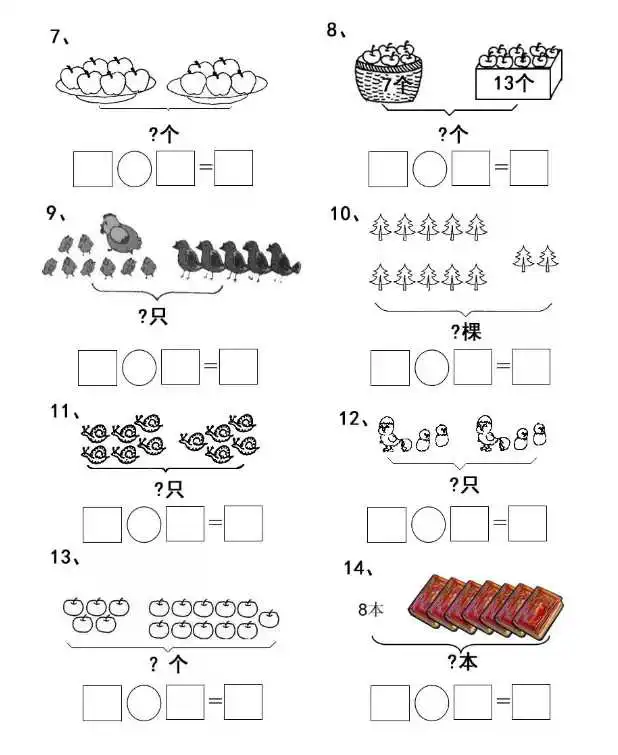 7、

?个

□○□=□

8、

7个

13个

?个

□○□=□

9、

?只

□○□=□

10、

?棵

□○□=□

11、

?只

□○□=□

12、

?只

□○□=□

13、

? 个

□○□=□

14、

8本

?本

□○□=□